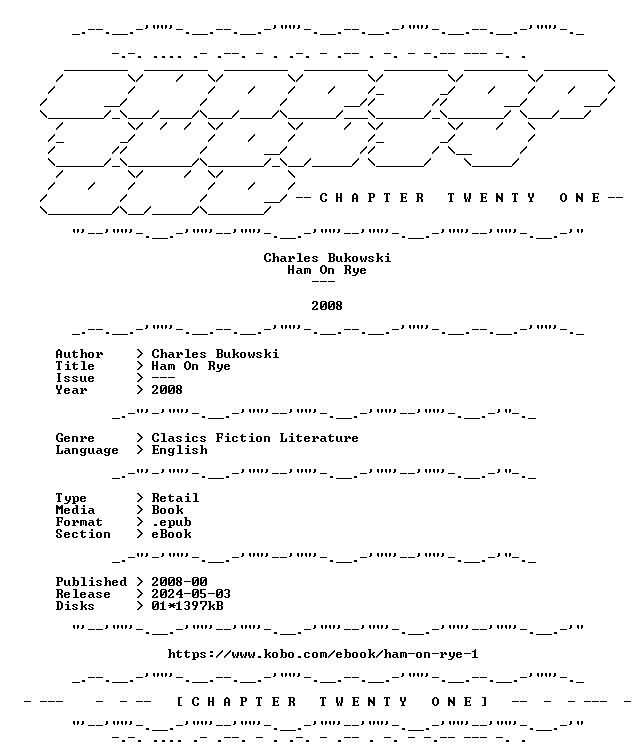 -- C H A P T E R  T W E N T Y  O N E --

Charles Bukowski
Ham On Rye
---

2008

Author > Charles Bukowski
Title > Ham On Rye
Issue > ---
Year > 2008

Genre > Clasics Fiction Literature
Language > English

Type > Retail
Media > Book
Format > .epub
Section > eBook

Published > 2008-00
Release > 2024-05-03
Disks > 01*1397kB

https://www.kobo.com/ebook/ham-on-rye-1

- --- - - -- [ C H A P T E R  T W E N T Y  O N E ] -- - - --- -